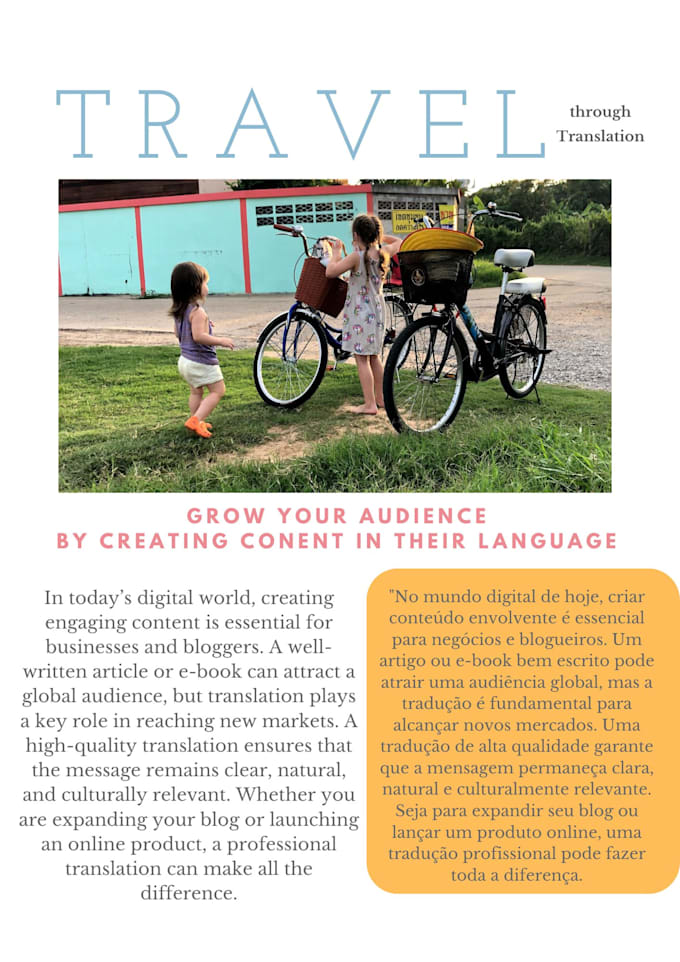 TRAVEL through Translation

GROW YOUR AUDIENCE BY CREATING CONENT IN THEIR LANGUAGE

In today's digital world, creating engaging content is essential for businesses and bloggers. A well-written article or e-book can attract a global audience, but translation plays a key role in reaching new markets. A high-quality translation ensures that the message remains clear, natural, and culturally relevant. Whether you are expanding your blog or launching an online product, a professional translation can make all the difference.

"No mundo digital de hoje, criar conteúdo envolvente é essencial para negócios e blogueiros. Um artigo ou e-book bem escrito pode atrair uma audiência global, mas a tradução é fundamental para alcançar novos mercados. Uma tradução de alta qualidade garante que a mensagem permaneça clara, natural e culturalmente relevante. Seja para expandir seu blog ou lançar um produto online, uma tradução profissional pode fazer toda a diferença.